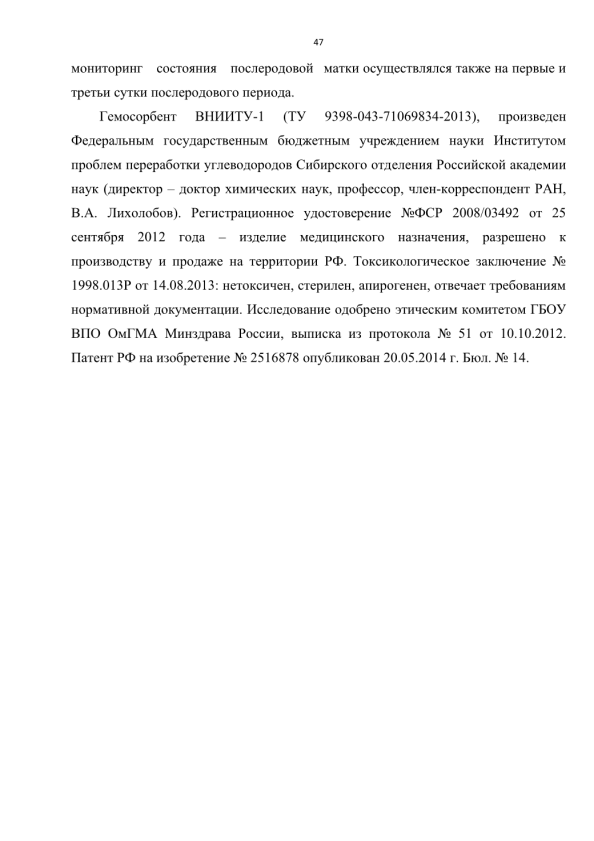 47

мониторинг состояния послеродовой матки осуществлялся также на первые и третьи сутки послеродового периода.

Гемосорбент ВНИИТУ-1 (ТУ 9398-043-71069834-2013), произведен Федеральным государственным бюджетным учреждением науки Институтом проблем переработки углеводородов Сибирского отделения Российской академии наук (директор – доктор химических наук, профессор, член-корреспондент РАН, В.А. Лихолобов). Регистрационное удостоверение №ФСР 2008/03492 от 25 сентября 2012 года – изделие медицинского назначения, разрешено к производству и продаже на территории РФ. Токсикологическое заключение № 1998.013Р от 14.08.2013: нетоксичен, стерилен, апирогенен, отвечает требованиям нормативной документации. Исследование одобрено этическим комитетом ГБОУ ВПО ОмГМА Минздрава России, выписка из протокола № 51 от 10.10.2012. Патент РФ на изобретение № 2516878 опубликован 20.05.2014 г. Бюл. № 14.